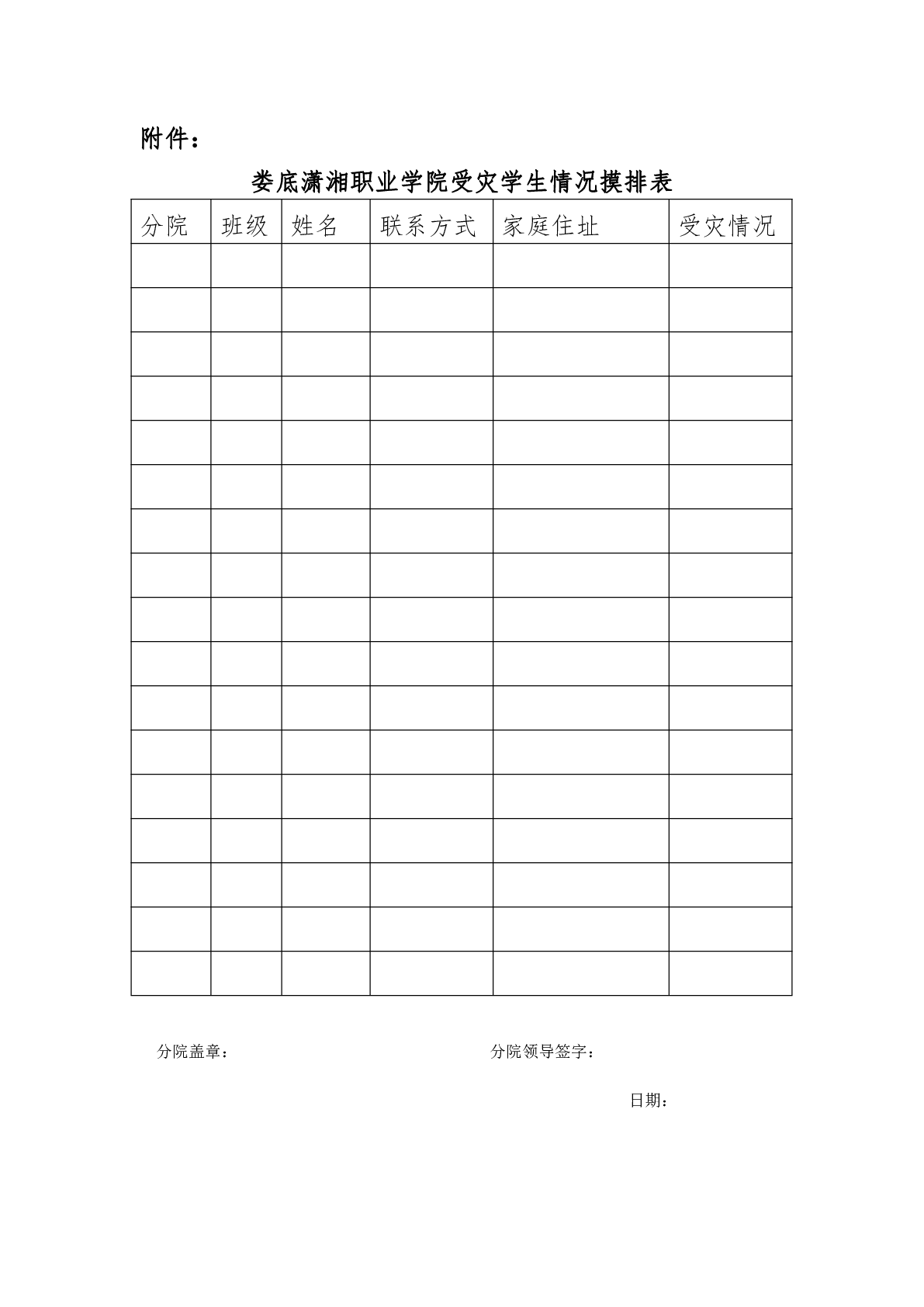 附件：

娄底潇湘职业学院受灾学生情况摸排表

| 分院 | 班级 | 姓名 | 联系方式 | 家庭住址 | 受灾情况 |
|---|---|---|---|---|---|
| | | | | | |
| | | | | | |
| | | | | | |
| | | | | | |
| | | | | | |
| | | | | | |
| | | | | | |
| | | | | | |
| | | | | | |
| | | | | | |
| | | | | | |
| | | | | | |
| | | | | | |
| | | | | | |
| | | | | | |
| | | | | | |
| | | | | | |

分院盖章：

分院领导签字：

日期：